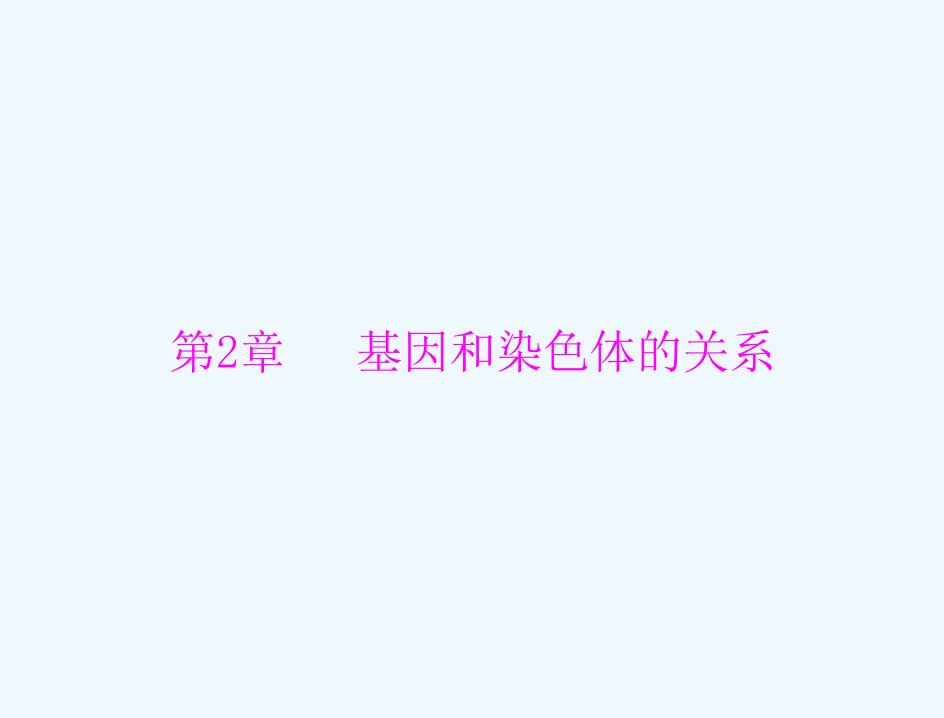 第2章　基因和染色体的关系